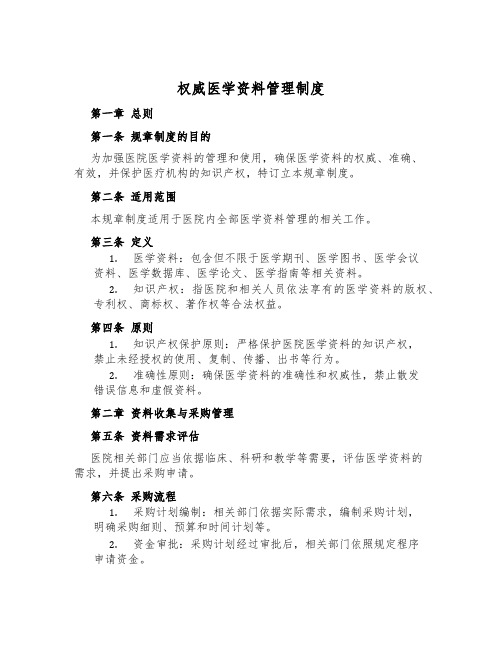 权威医学资料管理制度

第一章 总则

第一条 规章制度的目的

为加强医院医学资料的管理和使用，确保医学资料的权威、准确、有效，并保护医疗机构的知识产权，特订立本规章制度。

第二条 适用范围

本规章制度适用于医院内全部医学资料管理的相关工作。

第三条 定义

1. 医学资料：包含但不限于医学期刊、医学图书、医学会议资料、医学数据库、医学论文、医学指南等相关资料。

2. 知识产权：指医院和相关人员依法享有的医学资料的版权、专利权、商标权、著作权等合法权益。

第四条 原则

1. 知识产权保护原则：严格保护医院医学资料的知识产权，禁止未经授权的使用、复制、传播、出书等行为。

2. 准确性原则：确保医学资料的准确性和权威性，禁止散发错误信息和虚假资料。

第二章 资料收集与采购管理

第五条 资料需求评估

医院相关部门应当依据临床、科研和教学等需要，评估医学资料的需求，并提出采购申请。

第六条 采购流程

1. 采购计划编制：相关部门依据实际需求，编制采购计划，明确采购细则、预算和时间计划等。

2. 资金审批：采购计划经过审批后，相关部门依照规定程序申请资金。